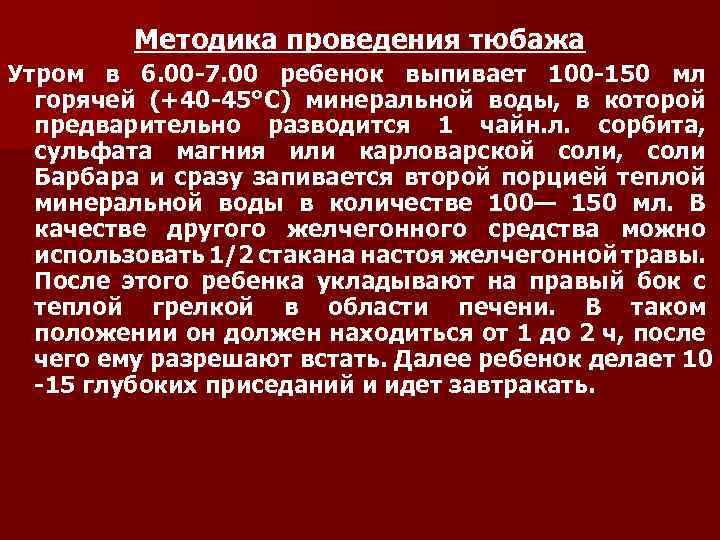 Методика проведения тюбажа

Утром в 6.00-7.00 ребенок выпивает 100-150 мл горячей (+40-45°С) минеральной воды, в которой предварительно разводится 1 чайн.л. сорбита, сульфата магния или карловарской соли, соли Барбара и сразу запивается второй порцией теплой минеральной воды в количестве 100— 150 мл. В качестве другого желчегонного средства можно использовать 1/2 стакана настоя желчегонной травы. После этого ребенка укладывают на правый бок с теплой грелкой в области печени. В таком положении он должен находиться от 1 до 2 ч, после чего ему разрешают встать. Далее ребенок делает 10 -15 глубоких приседаний и идет завтракать.